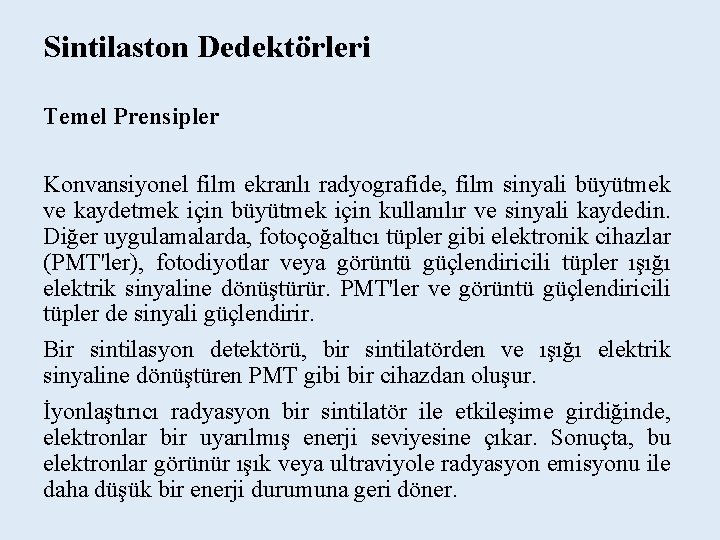 Sintilaston Dedektörleri

Temel Prensipler

Konvansiyonel film ekranlı radyografide, film sinyali büyütmek ve kaydetmek için büyütmek için kullanılır ve sinyali kaydedin. Diğer uygulamalarda, fotoçoğaltıcı tüpler gibi elektronik cihazlar (PMT'ler), fotodiyotlar veya görüntü güçlendiricili tüpler ışığı elektrik sinyaline dönüştürür. PMT'ler ve görüntü güçlendiricili tüpler de sinyali güçlendirir.

Bir sintilasyon detektörü, bir sintilatörden ve ışığı elektrik sinyaline dönüştüren PMT gibi bir cihazdan oluşur.

İyonlaştırıcı radyasyon bir sintilatör ile etkileşime girdiğinde, elektronlar bir uyarılmış enerji seviyesine çıkar. Sonuçta, bu elektronlar görünür ışık veya ultraviyole radyasyon emisyonu ile daha düşük bir enerji durumuna geri döner.